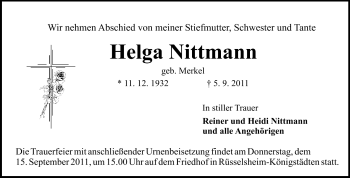 Wir nehmen Abschied von meiner Stiefmutter, Schwester und Tante

Helga Nittmann

geb. Merkel

* 11. 12. 1932 † 5. 9. 2011

In stiller Trauer

Reiner und Heidi Nittmann
und alle Angehörigen

Die Trauerfeier mit anschließender Urnenbeisetzung findet am Donnerstag, dem 15. September 2011, um 15.00 Uhr auf dem Friedhof in Rüsselsheim-Königstädten statt.